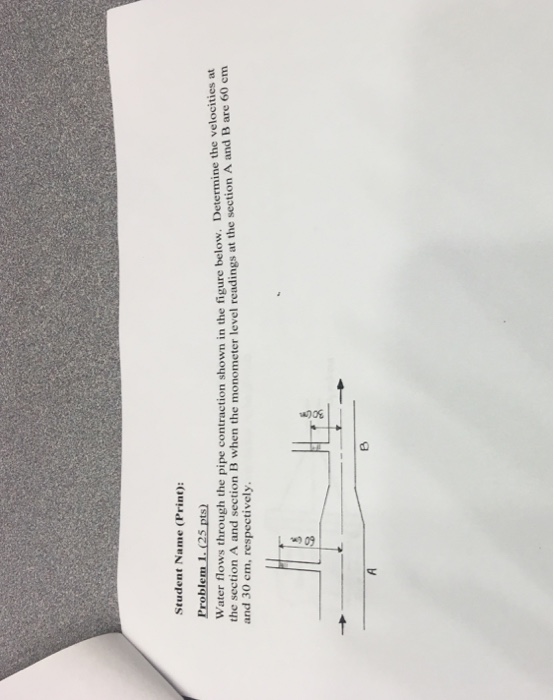 Student Name (Print):

Problem 1. (25 pts)

Water flows through the pipe contraction shown in the figure below. Determine the velocities at the section A and section B when the monometer level readings at the section A and B are 60 cm and 30 cm, respectively.

60 cm

30 cm

A

B